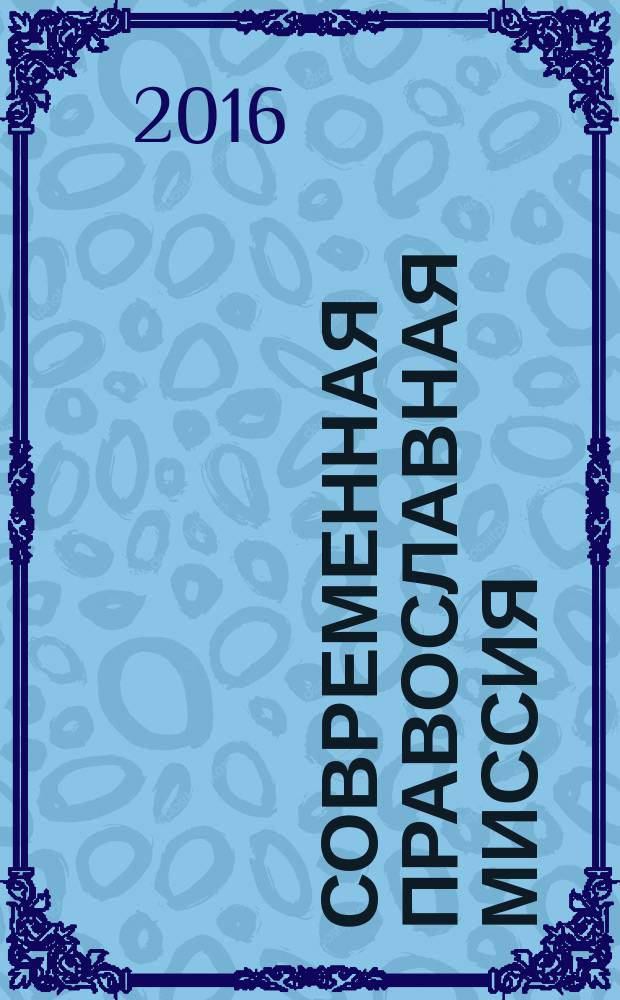 2016

СОВРЕМЕННАЯ ПРАВОСЛАВНАЯ МИССИЯ